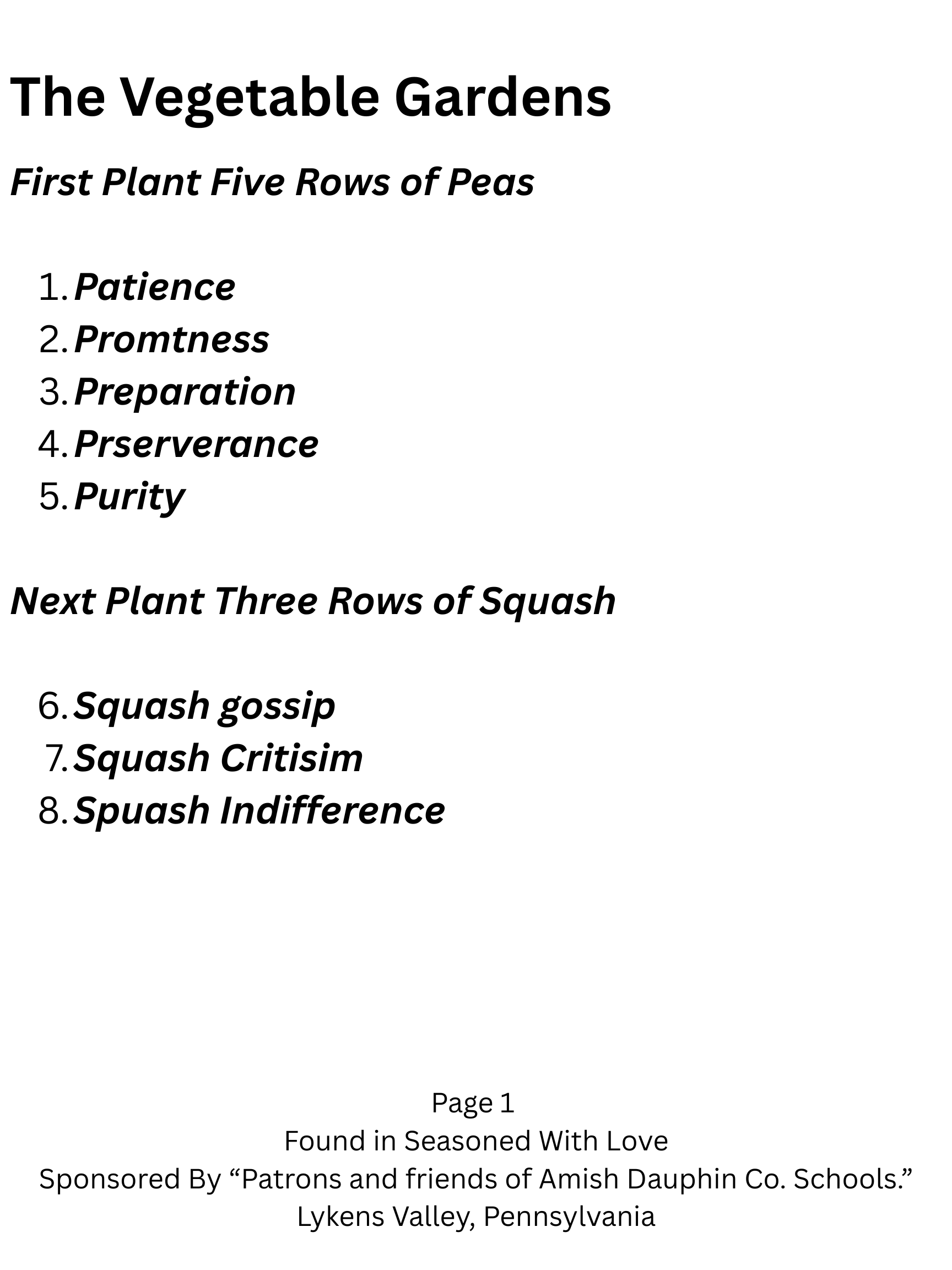 The Vegetable Gardens

First Plant Five Rows of Peas

1. Patience
2. Promtness
3. Preparation
4. Prserverance
5. Purity

Next Plant Three Rows of Squash

6. Squash gossip
7. Squash Critisim
8. Spuash Indifference

Page 1
Found in Seasoned With Love
Sponsored By "Patrons and friends of Amish Dauphin Co. Schools."
Lykens Valley, Pennsylvania